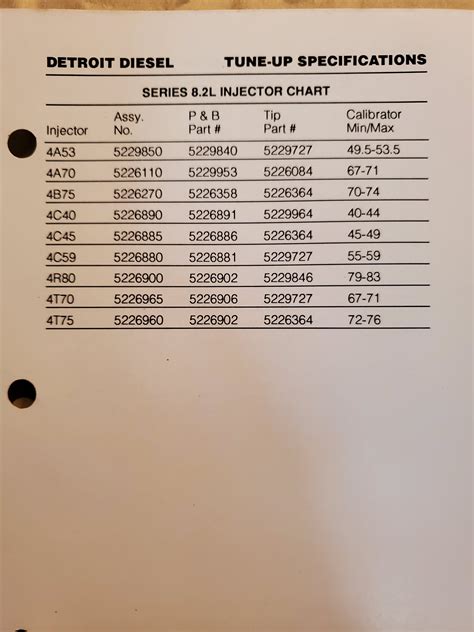 DETROIT DIESEL TUNE-UP SPECIFICATIONS

SERIES 8.2L INJECTOR CHART

| Injector | Assy. No. | P & B Part # | Tip Part # | Calibrator Min/Max |
|---|---|---|---|---|
| 4A53 | 5229850 | 5229840 | 5229727 | 49.5-53.5 |
| 4A70 | 5226110 | 5229953 | 5226084 | 67-71 |
| 4B75 | 5226270 | 5226358 | 5226364 | 70-74 |
| 4C40 | 5226890 | 5226891 | 5229964 | 40-44 |
| 4C45 | 5226885 | 5226886 | 5226364 | 45-49 |
| 4C59 | 5226880 | 5226881 | 5229727 | 55-59 |
| 4R80 | 5226900 | 5226902 | 5229846 | 79-83 |
| 4T70 | 5226965 | 5226906 | 5229727 | 67-71 |
| 4T75 | 5226960 | 5226902 | 5226364 | 72-76 |